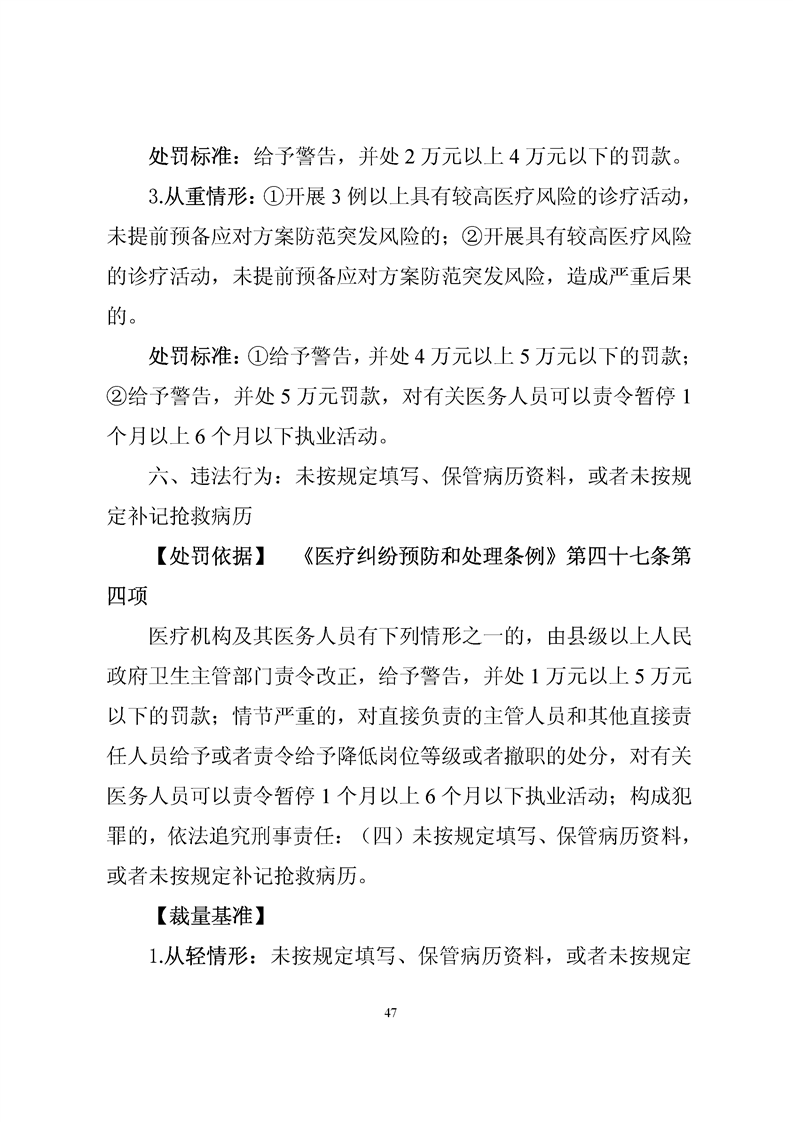 处罚标准：给予警告，并处 2 万元以上 4 万元以下的罚款。

3.从重情形：①开展 3 例以上具有较高医疗风险的诊疗活动，未提前预备应对方案防范突发风险的；②开展具有较高医疗风险的诊疗活动，未提前预备应对方案防范突发风险，造成严重后果的。

处罚标准：①给予警告，并处 4 万元以上 5 万元以下的罚款；②给予警告，并处 5 万元罚款，对有关医务人员可以责令暂停 1 个月以上 6 个月以下执业活动。

六、违法行为：未按规定填写、保管病历资料，或者未按规定补记抢救病历

【处罚依据】 《医疗纠纷预防和处理条例》第四十七条第四项

医疗机构及其医务人员有下列情形之一的，由县级以上人民政府卫生主管部门责令改正，给予警告，并处 1 万元以上 5 万元以下的罚款；情节严重的，对直接负责的主管人员和其他直接责任人员给予或者责令给予降低岗位等级或者撤职的处分，对有关医务人员可以责令暂停 1 个月以上 6 个月以下执业活动；构成犯罪的，依法追究刑事责任：（四）未按规定填写、保管病历资料，或者未按规定补记抢救病历。

【裁量基准】

1.从轻情形：未按规定填写、保管病历资料，或者未按规定

47